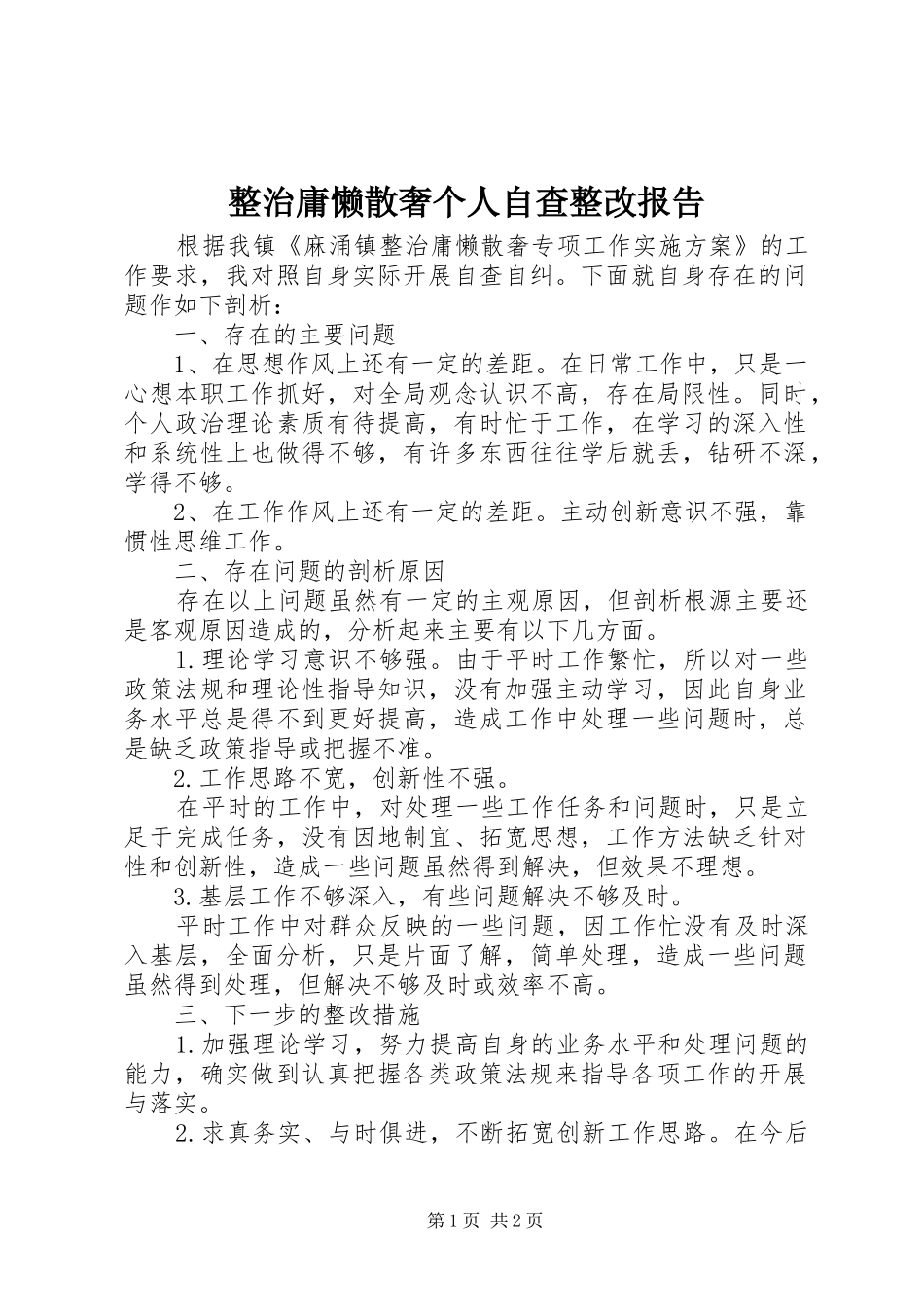 整治庸懒散奢个人自查整改报告

根据我镇《麻涌镇整治庸懒散奢专项工作实施方案》的工作要求，我对照自身实际开展自查自纠。下面就自身存在的问题作如下剖析：

一、存在的主要问题

1、在思想作风上还有一定的差距。在日常工作中，只是一心想本职工作抓好，对全局观念认识不高，存在局限性。同时，个人政治理论素质有待提高，有时忙于工作，在学习的深入性和系统性上也做得不够，有许多东西往往学后就丢，钻研不深，学得不够。

2、在工作作风上还有一定的差距。主动创新意识不强，靠惯性思维工作。

二、存在问题的剖析原因

存在以上问题虽然有一定的主观原因，但剖析根源主要还是客观原因造成的，分析起来主要有以下几方面。

1.理论学习意识不够强。由于平时工作繁忙，所以对一些政策法规和理论性指导知识，没有加强主动学习，因此自身业务水平总是得不到更好提高，造成工作中处理一些问题时，总是缺乏政策指导或把握不准。

2.工作思路不宽，创新性不强。

在平时的工作中，对处理一些工作任务和问题时，只是立足于完成任务，没有因地制宜、拓宽思想，工作方法缺乏针对性和创新性，造成一些问题虽然得到解决，但效果不理想。

3.基层工作不够深入，有些问题解决不够及时。

平时工作中对群众反映的一些问题，因工作忙没有及时深入基层，全面分析，只是片面了解，简单处理，造成一些问题虽然得到处理，但解决不够及时或效率不高。

三、下一步的整改措施

1.加强理论学习，努力提高自身的业务水平和处理问题的能力，确实做到认真把握各类政策法规来指导各项工作的开展与落实。

2.求真务实、与时俱进，不断拓宽创新工作思路。在今后

第1页 共2页